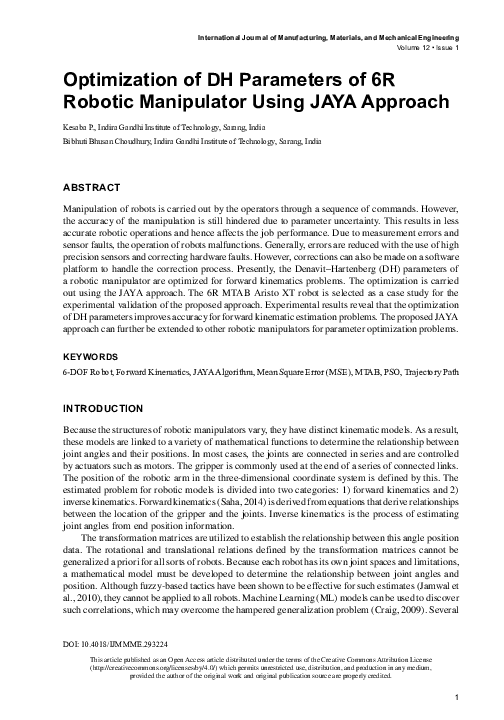 International Journal of Manufacturing, Materials, and Mechanical Engineering
Volume 12 • Issue 1

Optimization of DH Parameters of 6R Robotic Manipulator Using JAYA Approach

Kesaba P., Indira Gandhi Institute of Technology, Sarang, India
Bibhuti Bhusan Choudhury, Indira Gandhi Institute of Technology, Sarang, India

ABSTRACT

Manipulation of robots is carried out by the operators through a sequence of commands. However, the accuracy of the manipulation is still hindered due to parameter uncertainty. This results in less accurate robotic operations and hence affects the job performance. Due to measurement errors and sensor faults, the operation of robots malfunctions. Generally, errors are reduced with the use of high precision sensors and correcting hardware faults. However, corrections can also be made on a software platform to handle the correction process. Presently, the Denavit–Hartenberg (DH) parameters of a robotic manipulator are optimized for forward kinematics problems. The optimization is carried out using the JAYA approach. The 6R MTAB Aristo XT robot is selected as a case study for the experimental validation of the proposed approach. Experimental results reveal that the optimization of DH parameters improves accuracy for forward kinematic estimation problems. The proposed JAYA approach can further be extended to other robotic manipulators for parameter optimization problems.

KEYWORDS

6-DOF Robot, Forward Kinematics, JAYA Algorithm, Mean Square Error (MSE), MTAB, PSO, Trajectory Path

INTRODUCTION

Because the structures of robotic manipulators vary, they have distinct kinematic models. As a result, these models are linked to a variety of mathematical functions to determine the relationship between joint angles and their positions. In most cases, the joints are connected in series and are controlled by actuators such as motors. The gripper is commonly used at the end of a series of connected links. The position of the robotic arm in the three-dimensional coordinate system is defined by this. The estimated problem for robotic models is divided into two categories: 1) forward kinematics and 2) inverse kinematics. Forward kinematics (Saha, 2014) is derived from equations that derive relationships between the location of the gripper and the joints. Inverse kinematics is the process of estimating joint angles from end position information.

The transformation matrices are utilized to establish the relationship between this angle position data. The rotational and translational relations defined by the transformation matrices cannot be generalized a priori for all sorts of robots. Because each robot has its own joint spaces and limitations, a mathematical model must be developed to determine the relationship between joint angles and position. Although fuzzy-based tactics have been shown to be effective for such estimates (Jamwal et al., 2010), they cannot be applied to all robots. Machine Learning (ML) models can be used to discover such correlations, which may overcome the hampered generalization problem (Craig, 2009). Several

DOI: 10.4018/IJMMME.293224

This article published as an Open Access article distributed under the terms of the Creative Commons Attribution License (http://creativecommons.org/licenses/by/4.0/) which permits unrestricted use, distribution, and production in any medium, provided the author of the original work and original publication source are properly credited.

1